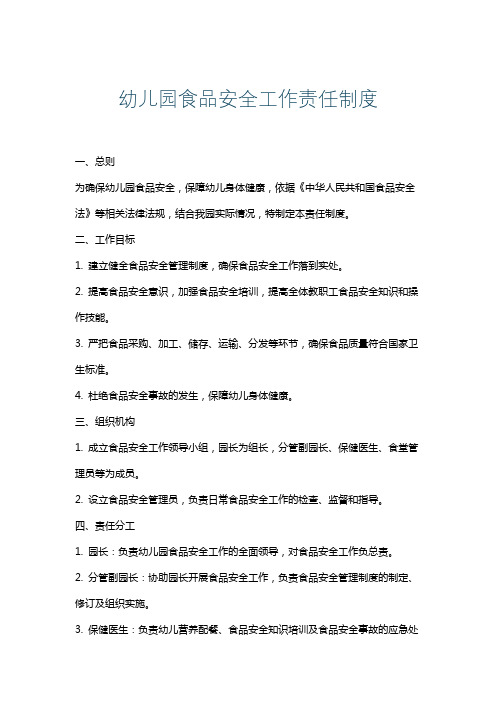 幼儿园食品安全工作责任制度

一、总则

为确保幼儿园食品安全，保障幼儿身体健康，依据《中华人民共和国食品安全法》等相关法律法规，结合我园实际情况，特制定本责任制度。

二、工作目标

1. 建立健全食品安全管理制度，确保食品安全工作落到实处。

2. 提高食品安全意识，加强食品安全培训，提高全体教职工食品安全知识和操作技能。

3. 严把食品采购、加工、储存、运输、分发等环节，确保食品质量符合国家卫生标准。

4. 杜绝食品安全事故的发生，保障幼儿身体健康。

三、组织机构

1. 成立食品安全工作领导小组，园长为组长，分管副园长、保健医生、食堂管理员等为成员。

2. 设立食品安全管理员，负责日常食品安全工作的检查、监督和指导。

四、责任分工

1. 园长：负责幼儿园食品安全工作的全面领导，对食品安全工作负总责。

2. 分管副园长：协助园长开展食品安全工作，负责食品安全管理制度的制定、修订及组织实施。

3. 保健医生：负责幼儿营养配餐、食品安全知识培训及食品安全事故的应急处